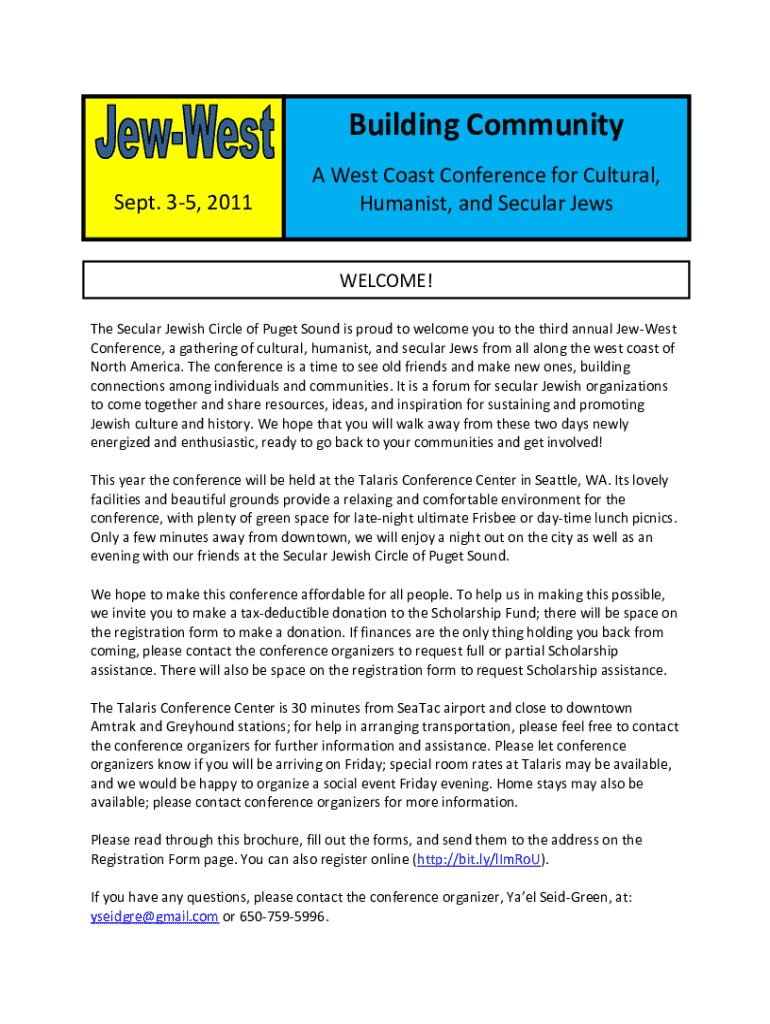 Jew-West

Sept. 3-5, 2011

Building Community

A West Coast Conference for Cultural, Humanist, and Secular Jews

WELCOME!

The Secular Jewish Circle of Puget Sound is proud to welcome you to the third annual Jew-West Conference, a gathering of cultural, humanist, and secular Jews from all along the west coast of North America. The conference is a time to see old friends and make new ones, building connections among individuals and communities. It is a forum for secular Jewish organizations to come together and share resources, ideas, and inspiration for sustaining and promoting Jewish culture and history. We hope that you will walk away from these two days newly energized and enthusiastic, ready to go back to your communities and get involved!

This year the conference will be held at the Talaris Conference Center in Seattle, WA. Its lovely facilities and beautiful grounds provide a relaxing and comfortable environment for the conference, with plenty of green space for late-night ultimate Frisbee or day-time lunch picnics. Only a few minutes away from downtown, we will enjoy a night out on the city as well as an evening with our friends at the Secular Jewish Circle of Puget Sound.

We hope to make this conference affordable for all people. To help us in making this possible, we invite you to make a tax-deductible donation to the Scholarship Fund; there will be space on the registration form to make a donation. If finances are the only thing holding you back from coming, please contact the conference organizers to request full or partial Scholarship assistance. There will also be space on the registration form to request Scholarship assistance.

The Talaris Conference Center is 30 minutes from SeaTac airport and close to downtown Amtrak and Greyhound stations; for help in arranging transportation, please feel free to contact the conference organizers for further information and assistance. Please let conference organizers know if you will be arriving on Friday; special room rates at Talaris may be available, and we would be happy to organize a social event Friday evening. Home stays may also be available; please contact conference organizers for more information.

Please read through this brochure, fill out the forms, and send them to the address on the Registration Form page. You can also register online (http://bit.ly/lImRoU).

If you have any questions, please contact the conference organizer, Ya'el Seid-Green, at: yseidgre@gmail.com or 650-759-5996.